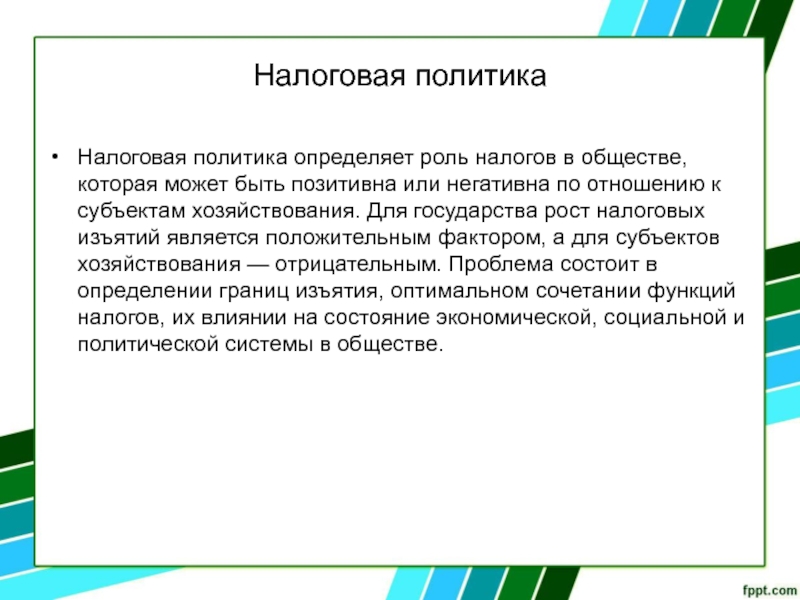 Налоговая политика

• Налоговая политика определяет роль налогов в обществе, которая может быть позитивна или негативна по отношению к субъектам хозяйствования. Для государства рост налоговых изъятий является положительным фактором, а для субъектов хозяйствования — отрицательным. Проблема состоит в определении границ изъятия, оптимальном сочетании функций налогов, их влиянии на состояние экономической, социальной и политической системы в обществе.

fppt.com